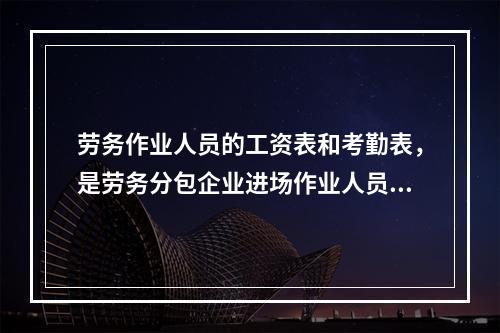 劳务作业人员的工资表和考勤表，是劳务分包企业进场作业人员...